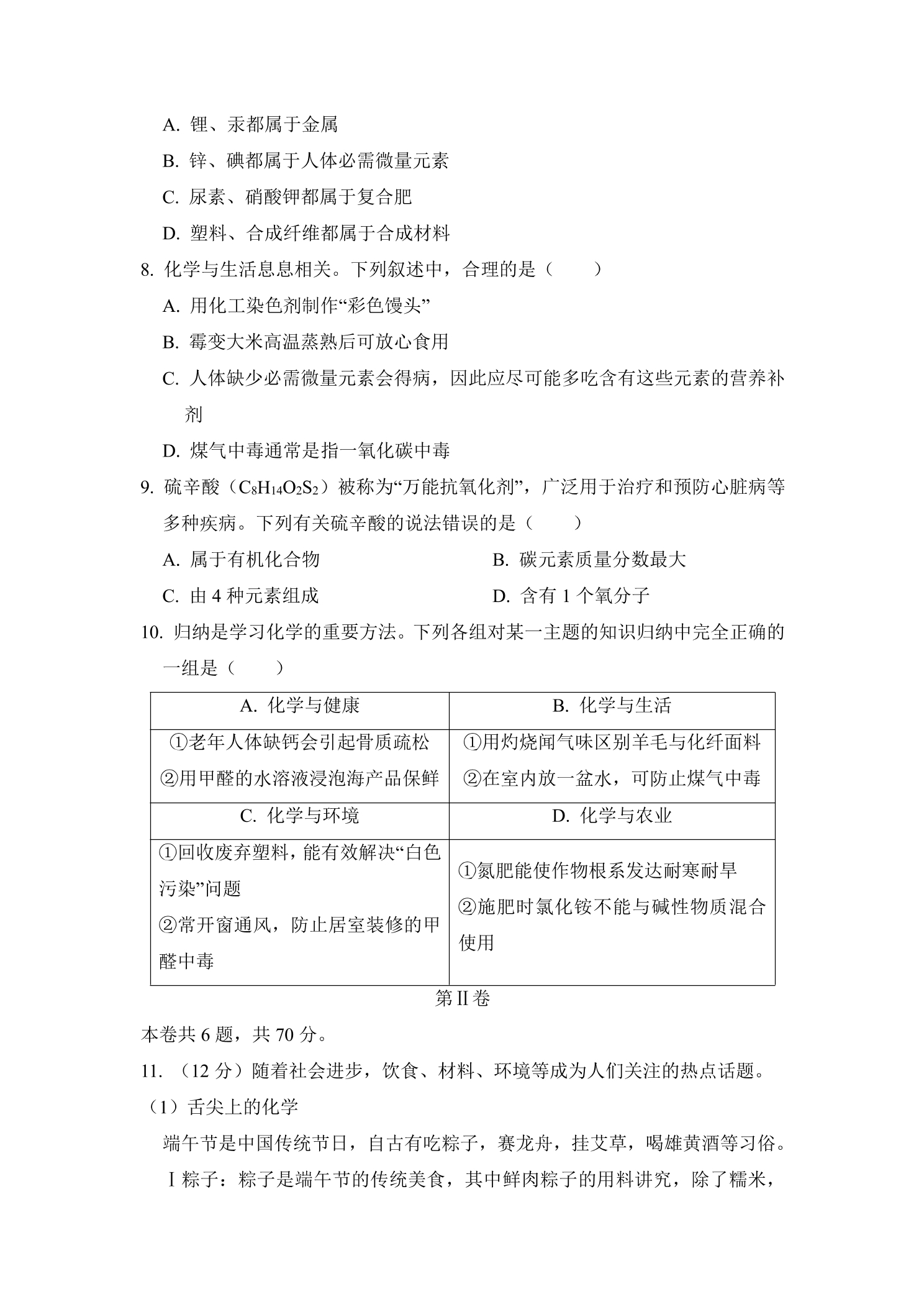 A.锂、汞都属于金属

B.锌、碘都属于人体必需微量元素

C.尿素、硝酸钾都属于复合肥

D.塑料、合成纤维都属于合成材料

8.化学与生活息息相关。下列叙述中，合理的是（　　）

A.用化工染色剂制作“彩色馒头”

B.霉变大米高温蒸熟后可放心食用

C.人体缺少必需微量元素会得病，因此应尽可能多吃含有这些元素的营养补剂

D.煤气中毒通常是指一氧化碳中毒

9.硫辛酸（$C_8H_{14}O_2S_2$）被称为“万能抗氧化剂”，广泛用于治疗和预防心脏病等多种疾病。下列有关硫辛酸的说法错误的是（　　）

A.属于有机化合物 B.碳元素质量分数最大

C.由4种元素组成 D.含有1个氧分子

10.归纳是学习化学的重要方法。下列各组对某一主题的知识归纳中完全正确的一组是（　　）

| A.化学与健康 | B.化学与生活 |
|---|---|
| ①老年人体缺钙会引起骨质疏松 ②用甲醛的水溶液浸泡海产品保鲜 | ①用灼烧闻气味区别羊毛与化纤面料 ②在室内放一盆水，可防止煤气中毒 |
| C.化学与环境 | D.化学与农业 |
| ①回收废弃塑料，能有效解决“白色污染”问题 ②常开窗通风，防止居室装修的甲醛中毒 | ①氮肥能使作物根系发达耐寒耐旱 ②施肥时氯化铵不能与碱性物质混合使用 |

第II卷

本卷共6题，共70分。

11.（12分）随着社会进步，饮食、材料、环境等成为人们关注的热点话题。

（1）舌尖上的化学

端午节是中国传统节日，自古有吃粽子，赛龙舟，挂艾草，喝雄黄酒等习俗。

Ⅰ粽子：粽子是端午节的传统美食，其中鲜肉粽子的用料讲究，除了糯米，